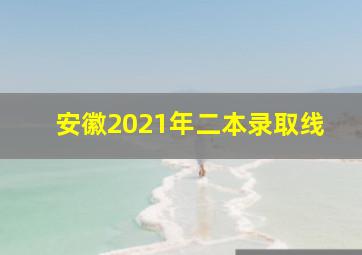 安徽2021年二本录取线